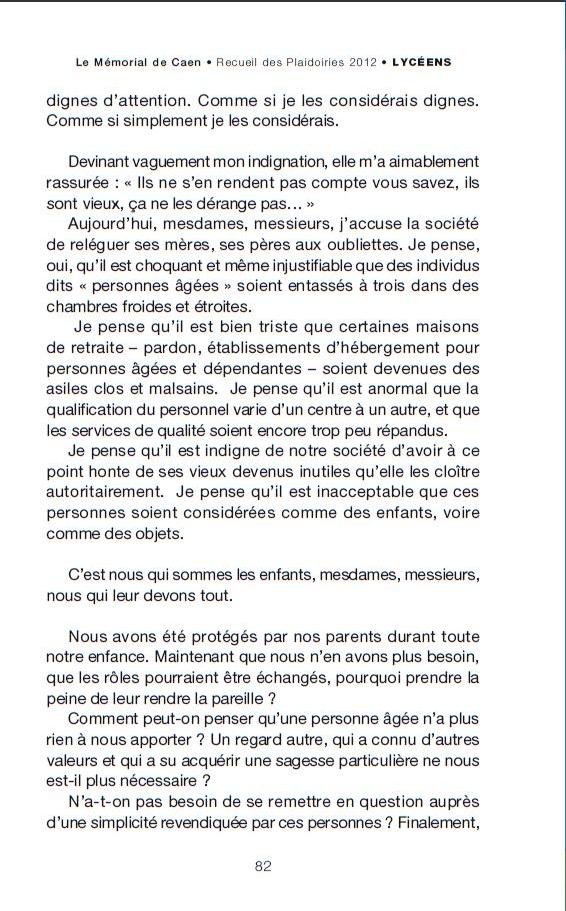 Le Mémorial de Caen • Recueil des Plaidoiries 2012 • LYCÉENS

dignes d'attention. Comme si je les considérais dignes. Comme si simplement je les considérais.

Devinant vaguement mon indignation, elle m'a aimablement rassurée : « Ils ne s'en rendent pas compte vous savez, ils sont vieux, ça ne les dérange pas… »

Aujourd'hui, mesdames, messieurs, j'accuse la société de reléguer ses mères, ses pères aux oubliettes. Je pense, oui, qu'il est choquant et même injustifiable que des individus dits « personnes âgées » soient entassés à trois dans des chambres froides et étroites.

Je pense qu'il est bien triste que certaines maisons de retraite – pardon, établissements d'hébergement pour personnes âgées et dépendantes – soient devenues des asiles clos et malsains. Je pense qu'il est anormal que la qualification du personnel varie d'un centre à un autre, et que les services de qualité soient encore trop peu répandus.

Je pense qu'il est indigne de notre société d'avoir à ce point honte de ses vieux devenus inutiles qu'elle les cloître autoritairement. Je pense qu'il est inacceptable que ces personnes soient considérées comme des enfants, voire comme des objets.

C'est nous qui sommes les enfants, mesdames, messieurs, nous qui leur devons tout.

Nous avons été protégés par nos parents durant toute notre enfance. Maintenant que nous n'en avons plus besoin, que les rôles pourraient être échangés, pourquoi prendre la peine de leur rendre la pareille ?

Comment peut-on penser qu'une personne âgée n'a plus rien à nous apporter ? Un regard autre, qui a connu d'autres valeurs et qui a su acquérir une sagesse particulière ne nous est-il plus nécessaire ?

N'a-t-on pas besoin de se remettre en question auprès d'une simplicité revendiquée par ces personnes ? Finalement,

82